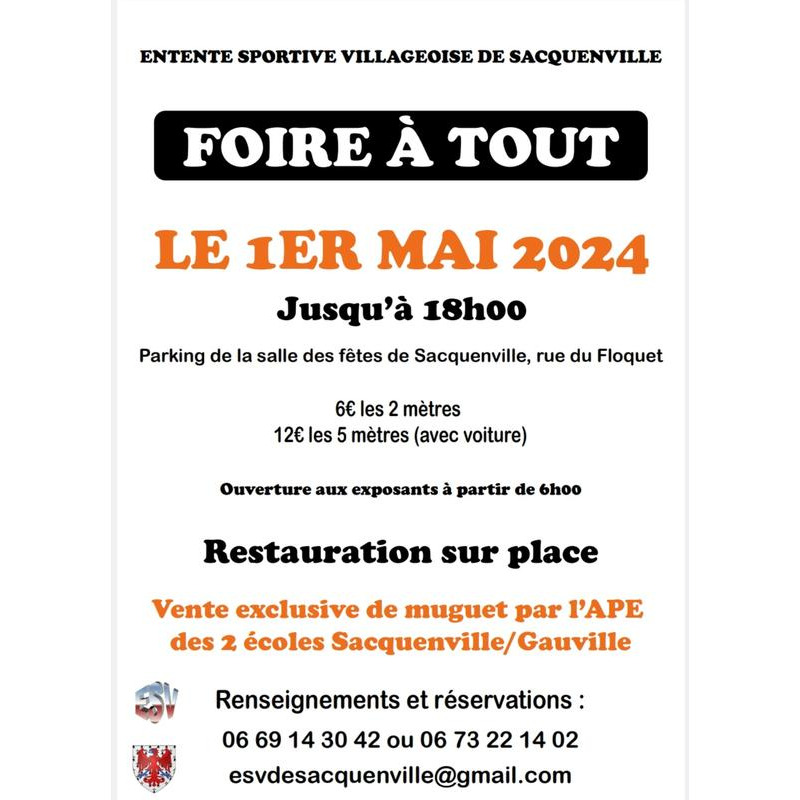 ENTENTE SPORTIVE VILLAGEOISE DE SACQUENVILLE

FOIRE À TOUT

LE 1ER MAI 2024

Jusqu'à 18h00

Parking de la salle des fêtes de Sacquenville, rue du Floquet

6€ les 2 mètres
12€ les 5 mètres (avec voiture)

Ouverture aux exposants à partir de 6h00

Restauration sur place

Vente exclusive de muguet par l'APE des 2 écoles Sacquenville/Gauville

ESV

Renseignements et réservations :
06 69 14 30 42 ou 06 73 22 14 02
esvdesacquenville@gmail.com